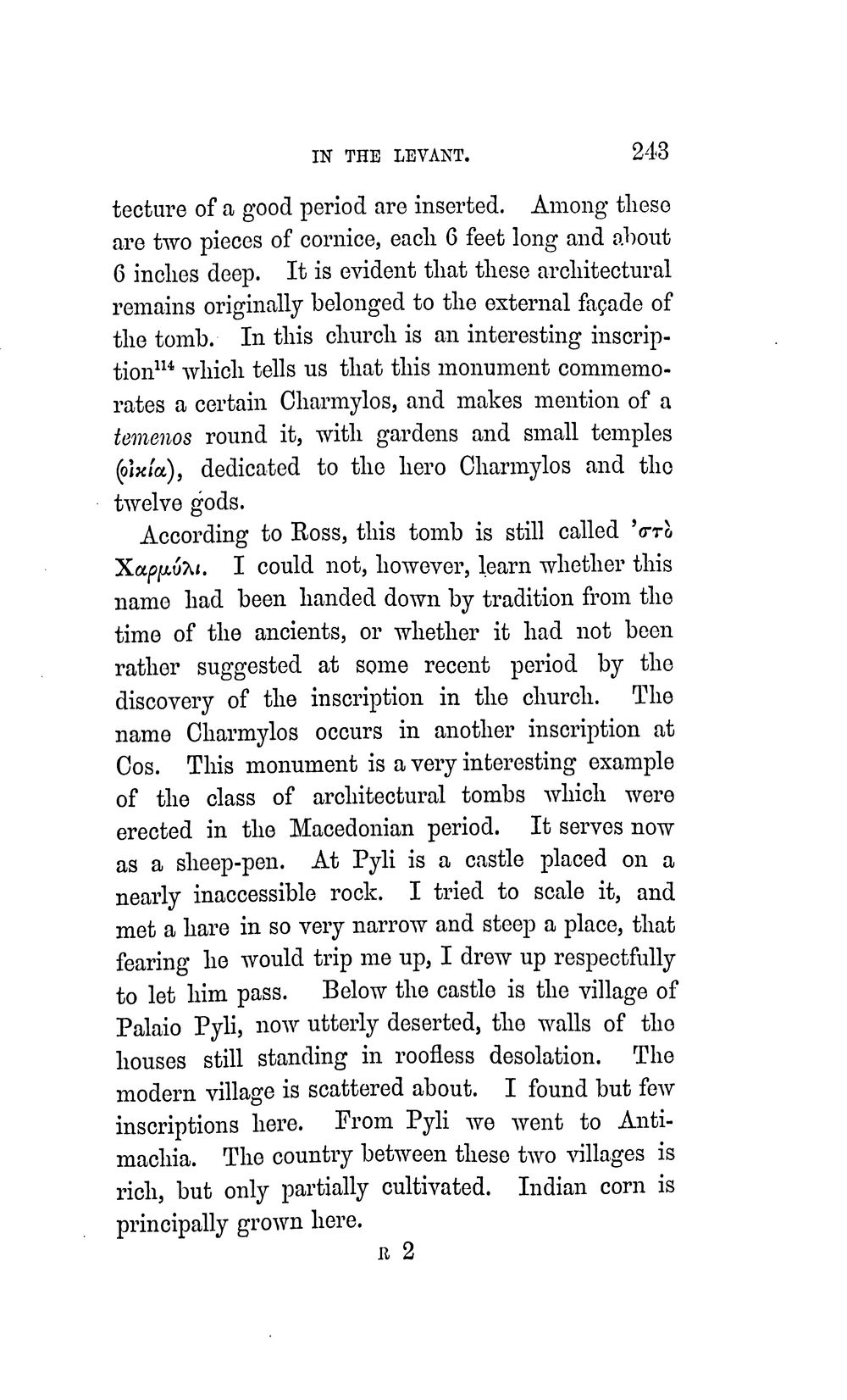 IN THE LEVANT. 243

tecture of a good period are inserted. Among these are two pieces of cornice, each 6 feet long and about 6 inches deep. It is evident that these architectural remains originally belonged to the external façade of the tomb. In this church is an interesting inscription$^{114}$ which tells us that this monument commemorates a certain Charmylos, and makes mention of a temenos round it, with gardens and small temples (οἰκία), dedicated to the hero Charmylos and the twelve gods.

According to Ross, this tomb is still called 'στὸ Χαρμύλι. I could not, however, learn whether this name had been handed down by tradition from the time of the ancients, or whether it had not been rather suggested at some recent period by the discovery of the inscription in the church. The name Charmylos occurs in another inscription at Cos. This monument is a very interesting example of the class of architectural tombs which were erected in the Macedonian period. It serves now as a sheep-pen. At Pyli is a castle placed on a nearly inaccessible rock. I tried to scale it, and met a hare in so very narrow and steep a place, that fearing he would trip me up, I drew up respectfully to let him pass. Below the castle is the village of Palaio Pyli, now utterly deserted, the walls of the houses still standing in roofless desolation. The modern village is scattered about. I found but few inscriptions here. From Pyli we went to Antimachia. The country between these two villages is rich, but only partially cultivated. Indian corn is principally grown here.

R 2